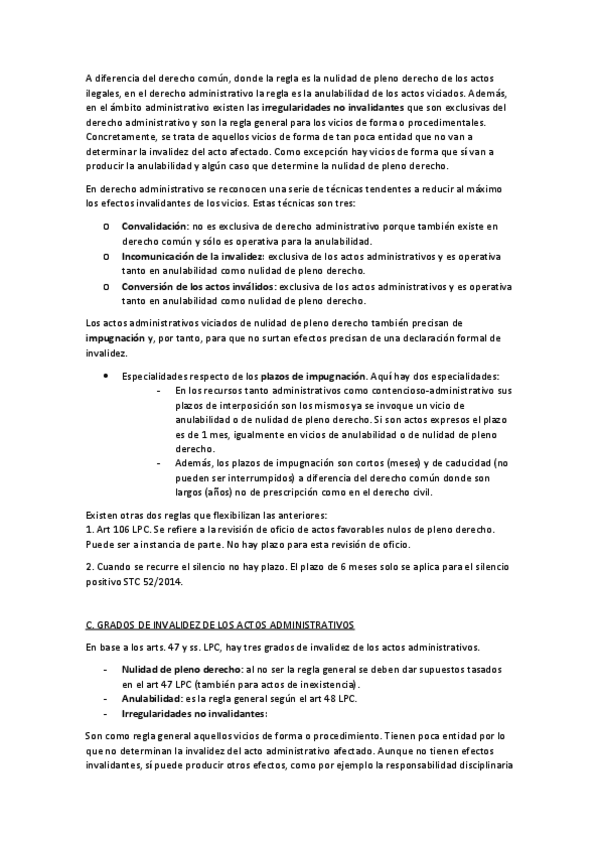 A diferencia del derecho común, donde la regla es la nulidad de pleno derecho de los actos ilegales, en el derecho administrativo la regla es la anulabilidad de los actos viciados. Además, en el ámbito administrativo existen las irregularidades no invalidantes que son exclusivas del derecho administrativo y son la regla general para los vicios de forma o procedimentales. Concretamente, se trata de aquellos vicios de forma de tan poca entidad que no van a determinar la invalidez del acto afectado. Como excepción hay vicios de forma que sí van a producir la anulabilidad y algún caso que determine la nulidad de pleno derecho.

En derecho administrativo se reconocen una serie de técnicas tendentes a reducir al máximo los efectos invalidantes de los vicios. Estas técnicas son tres:

o Convalidación: no es exclusiva de derecho administrativo porque también existe en derecho común y sólo es operativa para la anulabilidad.
o Incomunicación de la invalidez: exclusiva de los actos administrativos y es operativa tanto en anulabilidad como nulidad de pleno derecho.
o Conversión de los actos inválidos: exclusiva de los actos administrativos y es operativa tanto en anulabilidad como nulidad de pleno derecho.

Los actos administrativos viciados de nulidad de pleno derecho también precisan de impugnación y, por tanto, para que no surtan efectos precisan de una declaración formal de invalidez.

• Especialidades respecto de los plazos de impugnación. Aquí hay dos especialidades:
- En los recursos tanto administrativos como contencioso-administrativo sus plazos de interposición son los mismos ya se invoque un vicio de anulabilidad o de nulidad de pleno derecho. Si son actos expresos el plazo es de 1 mes, igualmente en vicios de anulabilidad o de nulidad de pleno derecho.
- Además, los plazos de impugnación son cortos (meses) y de caducidad (no pueden ser interrumpidos) a diferencia del derecho común donde son largos (años) no de prescripción como en el derecho civil.

Existen otras dos reglas que flexibilizan las anteriores:
1. Art 106 LPC. Se refiere a la revisión de oficio de actos favorables nulos de pleno derecho. Puede ser a instancia de parte. No hay plazo para esta revisión de oficio.

2. Cuando se recurre el silencio no hay plazo. El plazo de 6 meses solo se aplica para el silencio positivo STC 52/2014.

C. GRADOS DE INVALIDEZ DE LOS ACTOS ADMINISTRATIVOS

En base a los arts. 47 y ss. LPC, hay tres grados de invalidez de los actos administrativos.

- Nulidad de pleno derecho: al no ser la regla general se deben dar supuestos tasados en el art 47 LPC (también para actos de inexistencia).
- Anulabilidad: es la regla general según el art 48 LPC.
- Irregularidades no invalidantes:

Son como regla general aquellos vicios de forma o procedimiento. Tienen poca entidad por lo que no determinan la invalidez del acto administrativo afectado. Aunque no tienen efectos invalidantes, sí puede producir otros efectos, como por ejemplo la responsabilidad disciplinaria